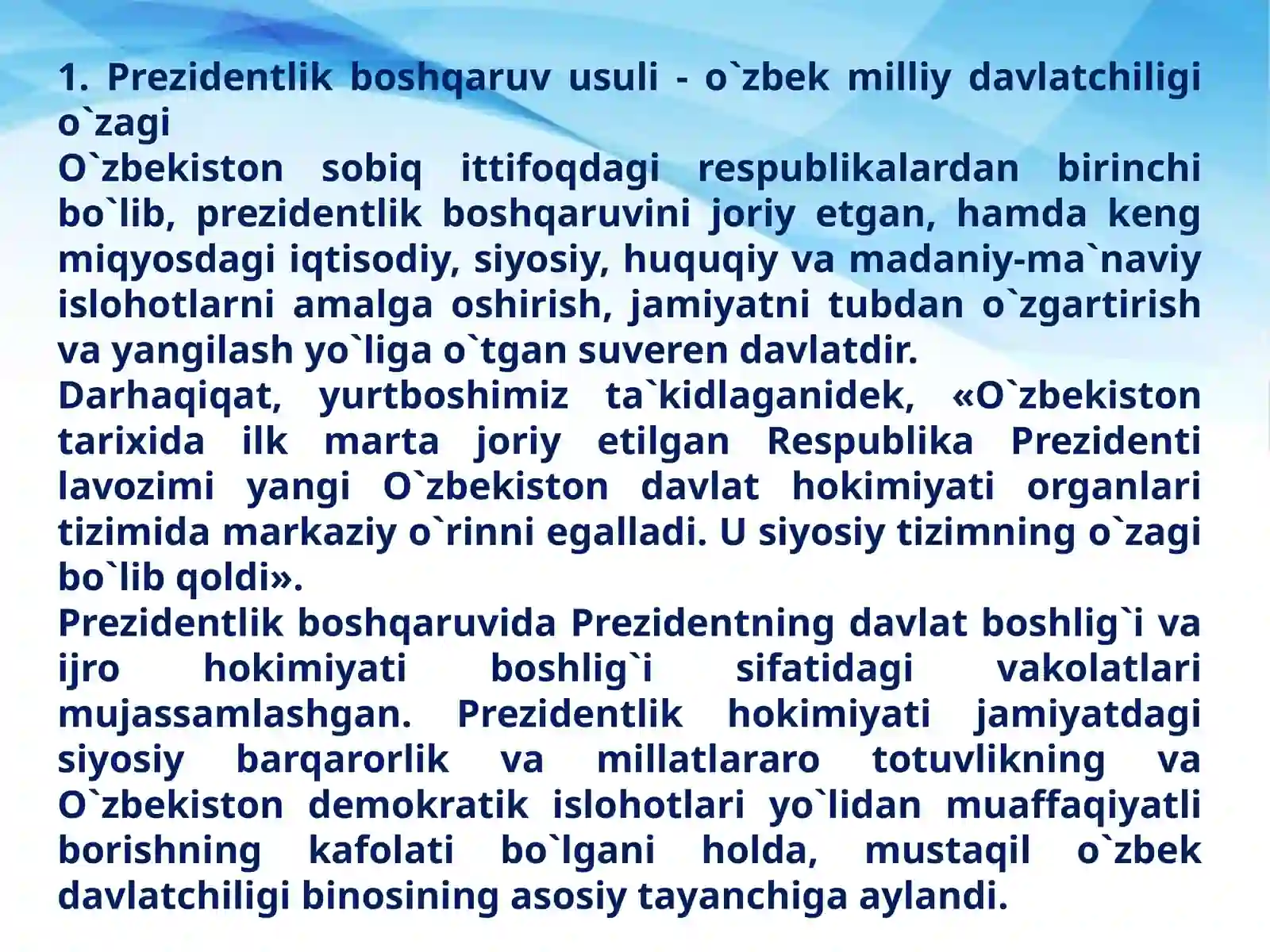 1. Prezidentlik boshqaruv usuli - o`zbek milliy davlatchiligi o`zagi
O`zbekiston sobiq ittifoqdagi respublikalardan birinchi bo`lib, prezidentlik boshqaruvini joriy etgan, hamda keng miqyosdagi iqtisodiy, siyosiy, huquqiy va madaniy-ma`naviy islohotlarni amalga oshirish, jamiyatni tubdan o`zgartirish va yangilash yo`liga o`tgan suveren davlatdir.
Darhaqiqat, yurtboshimiz ta`kidlaganidek, «O`zbekiston tarixida ilk marta joriy etilgan Respublika Prezidenti lavozimi yangi O`zbekiston davlat hokimiyati organlari tizimida markaziy o`rinni egalladi. U siyosiy tizimning o`zagi bo`lib qoldi».
Prezidentlik boshqaruvida Prezidentning davlat boshlig`i va ijro hokimiyati boshlig`i sifatidagi vakolatlari mujassamlashgan. Prezidentlik hokimiyati jamiyatdagi siyosiy barqarorlik va millatlararo totuvlikning va O`zbekiston demokratik islohotlari yo`lidan muaffaqiyatli borishning kafolati bo`lgani holda, mustaqil o`zbek davlatchiligi binosining asosiy tayanchiga aylandi.